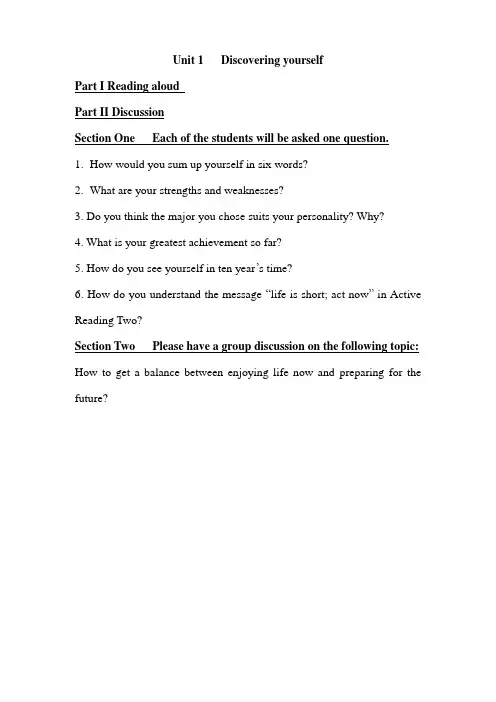 Unit 1 Discovering yourself

Part I Reading aloud

Part II Discussion

Section One Each of the students will be asked one question.

1. How would you sum up yourself in six words?

2. What are your strengths and weaknesses?

3. Do you think the major you chose suits your personality? Why?

4. What is your greatest achievement so far?

5. How do you see yourself in ten year's time?

6. How do you understand the message "life is short; act now" in Active Reading Two?

Section Two Please have a group discussion on the following topic:

How to get a balance between enjoying life now and preparing for the future?